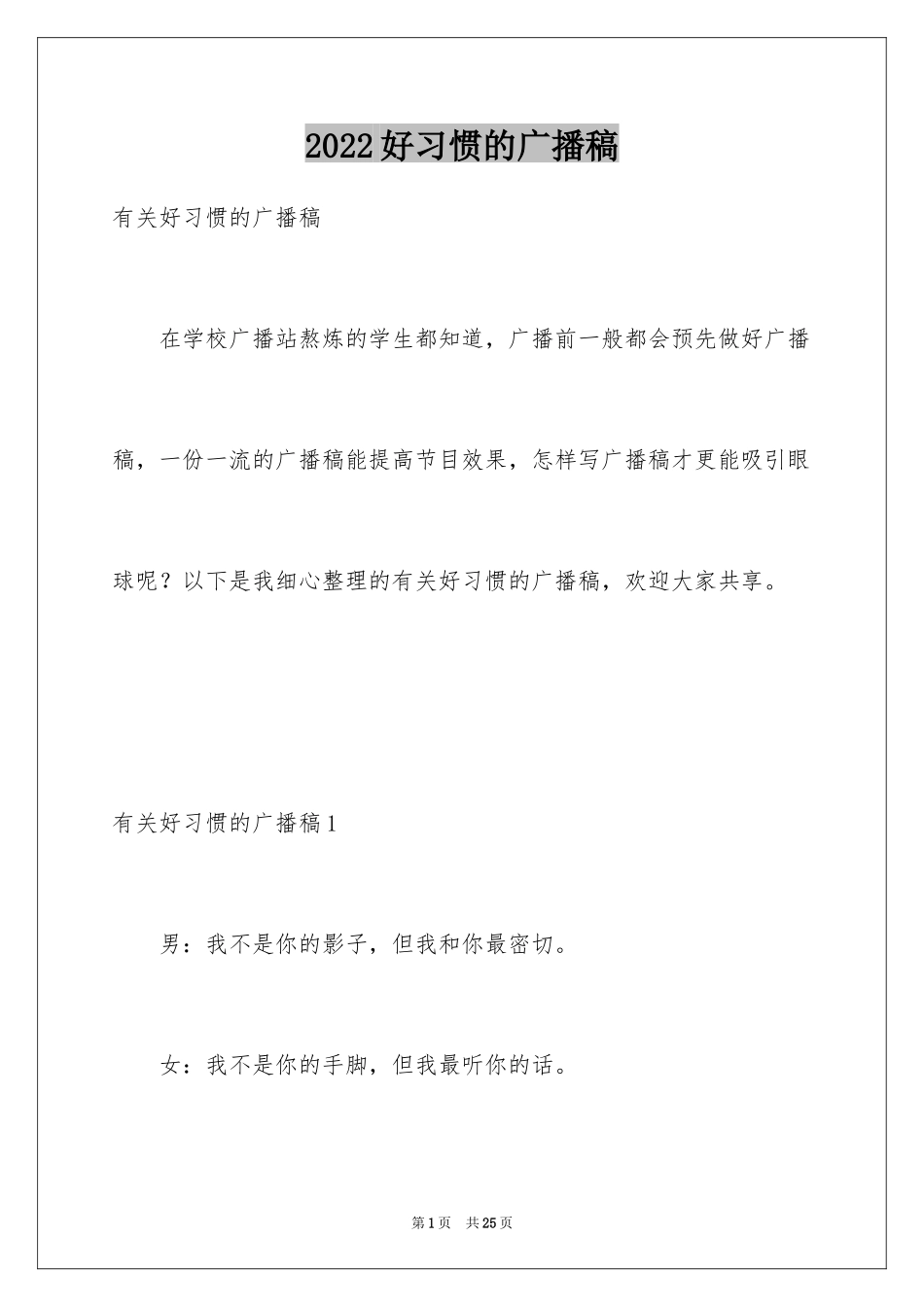 2022好习惯的广播稿

有关好习惯的广播稿

在学校广播站熬炼的学生都知道，广播前一般都会预先做好广播稿，一份一流的广播稿能提高节目效果，怎样写广播稿才更能吸引眼球呢？以下是我细心整理的有关好习惯的广播稿，欢迎大家共享。

有关好习惯的广播稿1

男：我不是你的影子，但我和你最密切。

女：我不是你的手脚，但我最听你的话。

第1页 共25页